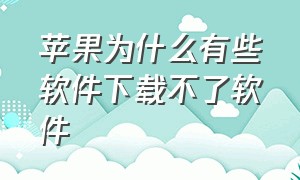 苹果为什么有些软件下载不了软件